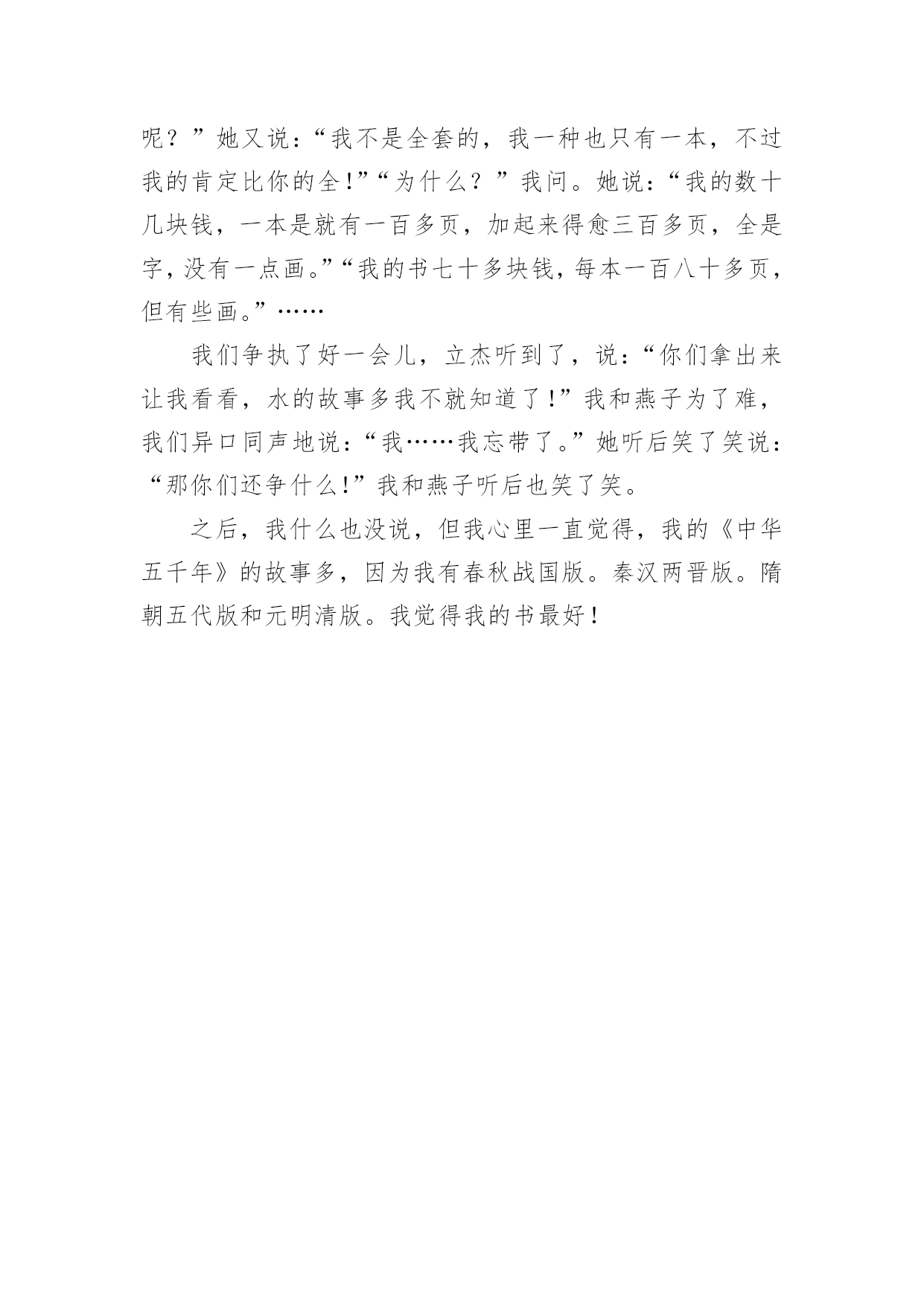 呢？”她又说：“我不是全套的，我一种也只有一本，不过我的肯定比你的全！”“为什么？”我问。她说：“我的数十几块钱，一本是就有一百多页，加起来得愈三百多页，全是字，没有一点画。”“我的书七十多块钱，每本一百八十多页，但有些画。”……

我们争执了好一会儿，立杰听到了，说：“你们拿出来让我看看，水的故事多我不就知道了！”我和燕子为了难，我们异口同声地说：“我……我忘带了。”她听后笑了笑说：“那你们还争什么！”我和燕子听后也笑了笑。

之后，我什么也没说，但我心里一直觉得，我的《中华五千年》的故事多，因为我有春秋战国版。秦汉两晋版。隋朝五代版和元明清版。我觉得我的书最好！